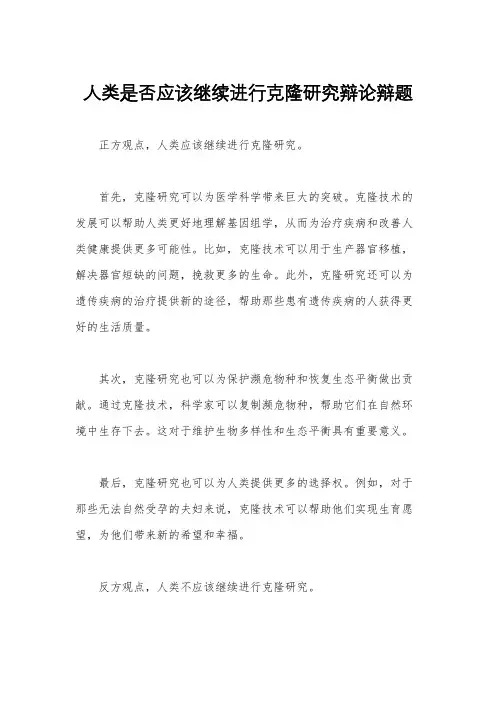 人类是否应该继续进行克隆研究辩论辩题

正方观点，人类应该继续进行克隆研究。

首先，克隆研究可以为医学科学带来巨大的突破。克隆技术的发展可以帮助人类更好地理解基因组学，从而为治疗疾病和改善人类健康提供更多可能性。比如，克隆技术可以用于生产器官移植，解决器官短缺的问题，挽救更多的生命。此外，克隆研究还可以为遗传疾病的治疗提供新的途径，帮助那些患有遗传疾病的人获得更好的生活质量。

其次，克隆研究也可以为保护濒危物种和恢复生态平衡做出贡献。通过克隆技术，科学家可以复制濒危物种，帮助它们在自然环境中生存下去。这对于维护生物多样性和生态平衡具有重要意义。

最后，克隆研究也可以为人类提供更多的选择权。例如，对于那些无法自然受孕的夫妇来说，克隆技术可以帮助他们实现生育愿望，为他们带来新的希望和幸福。

反方观点，人类不应该继续进行克隆研究。